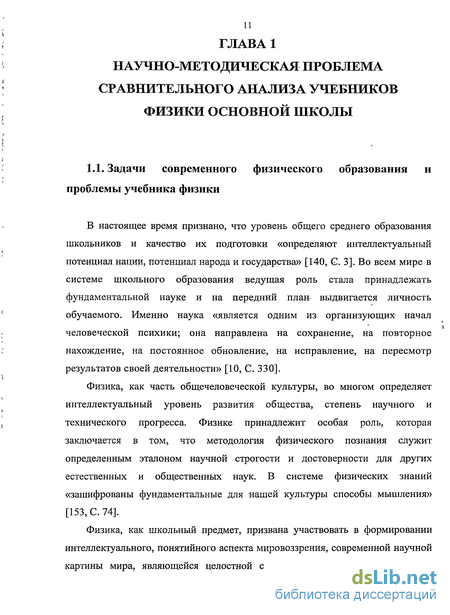 11

ГЛАВА 1

НАУЧНО-МЕТОДИЧЕСКАЯ ПРОБЛЕМА СРАВНИТЕЛЬНОГО АНАЛИЗА УЧЕБНИКОВ ФИЗИКИ ОСНОВНОЙ ШКОЛЫ

1.1. Задачи современного физического образования и проблемы учебника физики

В настоящее время признано, что уровень общего среднего образования школьников и качество их подготовки «определяют интеллектуальный потенциал нации, потенциал народа и государства» [140, С. 3]. Во всем мире в системе школьного образования ведущая роль стала принадлежать фундаментальной науке и на передний план выдвигается личность обучаемого. Именно наука «является одним из организующих начал человеческой психики; она направлена на сохранение, на повторное нахождение, на постоянное обновление, на исправление, на пересмотр результатов своей деятельности» [10, С. 330].

Физика, как часть общечеловеческой культуры, во многом определяет интеллектуальный уровень развития общества, степень научного и технического прогресса. Физике принадлежит особая роль, которая заключается в том, что методология физического познания служит определенным эталоном научной строгости и достоверности для других естественных и общественных наук. В системе физических знаний «зашифрованы фундаментальные для нашей культуры способы мышления» [153, С. 74].

Физика, как школьный предмет, призвана участвовать в формировании интеллектуального, понятийного аспекта мировоззрения, современной научной картины мира, являющейся целостной с

dsLib.net
библиотека диссертаций